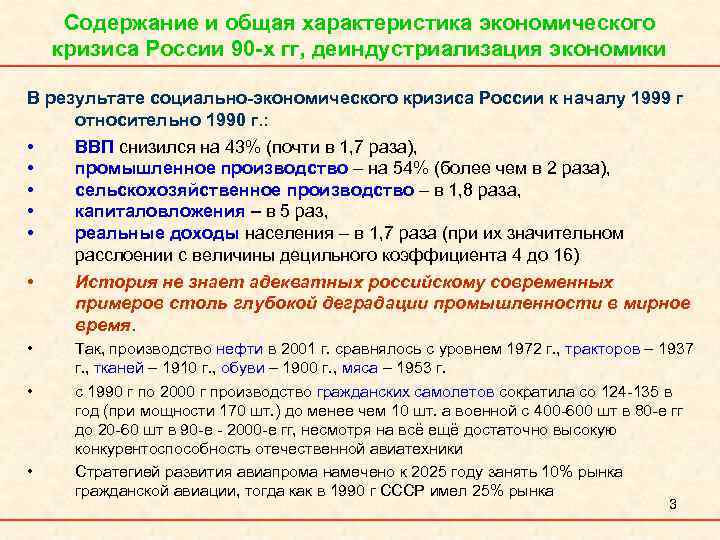 Содержание и общая характеристика экономического кризиса России 90-х гг, деиндустриализация экономики

В результате социально-экономического кризиса России к началу 1999 г относительно 1990 г.:

• ВВП снизился на 43% (почти в 1,7 раза),
• промышленное производство – на 54% (более чем в 2 раза),
• сельскохозяйственное производство – в 1,8 раза,
• капиталовложения – в 5 раз,
• реальные доходы населения – в 1,7 раза (при их значительном расслоении с величины децильного коэффициента 4 до 16)

• История не знает адекватных российскому современных примеров столь глубокой деградации промышленности в мирное время.

• Так, производство нефти в 2001 г. сравнялось с уровнем 1972 г., тракторов – 1937 г., тканей – 1910 г., обуви – 1900 г., мяса – 1953 г.

• с 1990 г по 2000 г производство гражданских самолетов сократила со 124-135 в год (при мощности 170 шт.) до менее чем 10 шт. а военной с 400-600 шт в 80-е гг до 20-60 шт в 90-е - 2000-е гг, несмотря на всё ещё достаточно высокую конкурентоспособность отечественной авиатехники

• Стратегией развития авиапрома намечено к 2025 году занять 10% рынка гражданской авиации, тогда как в 1990 г СССР имел 25% рынка

3